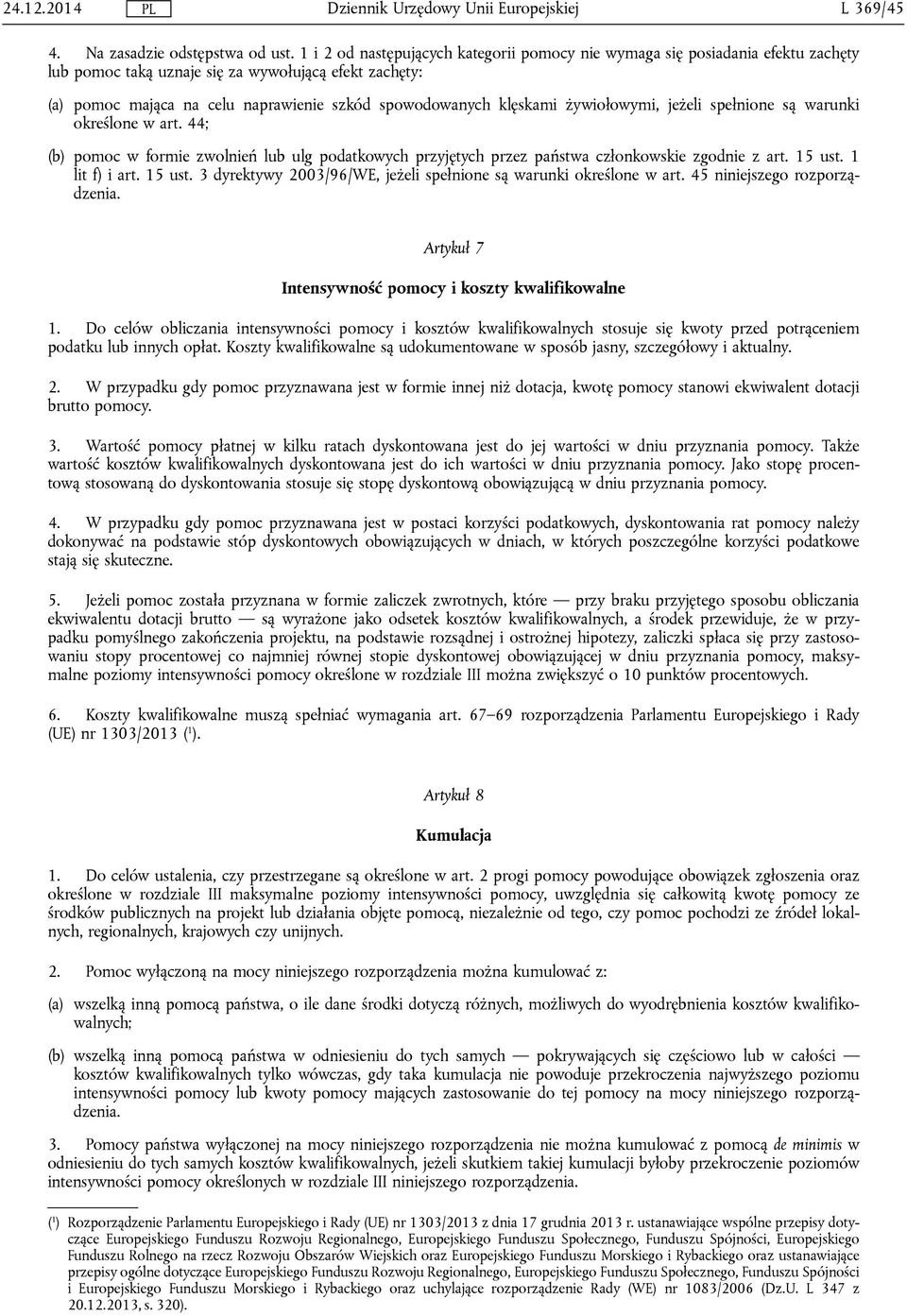 24.12.2014 PL Dziennik Urzędowy Unii Europejskiej L 369/45

4. Na zasadzie odstępstwa od ust. 1 i 2 od następujących kategorii pomocy nie wymaga się posiadania efektu zachęty lub pomoc taką uznaje się za wywołującą efekt zachęty:

(a) pomoc mająca na celu naprawienie szkód spowodowanych klęskami żywiołowymi, jeżeli spełnione są warunki określone w art. 44;

(b) pomoc w formie zwolnień lub ulg podatkowych przyjętych przez państwa członkowskie zgodnie z art. 15 ust. 1 lit f) i art. 15 ust. 3 dyrektywy 2003/96/WE, jeżeli spełnione są warunki określone w art. 45 niniejszego rozporządzenia.

Artykuł 7

Intensywność pomocy i koszty kwalifikowalne

1. Do celów obliczania intensywności pomocy i kosztów kwalifikowalnych stosuje się kwoty przed potrąceniem podatku lub innych opłat. Koszty kwalifikowalne są udokumentowane w sposób jasny, szczegółowy i aktualny.

2. W przypadku gdy pomoc przyznawana jest w formie innej niż dotacja, kwotę pomocy stanowi ekwiwalent dotacji brutto pomocy.

3. Wartość pomocy płatnej w kilku ratach dyskontowana jest do jej wartości w dniu przyznania pomocy. Także wartość kosztów kwalifikowalnych dyskontowana jest do ich wartości w dniu przyznania pomocy. Jako stopę procentową stosowaną do dyskontowania stosuje się stopę dyskontową obowiązującą w dniu przyznania pomocy.

4. W przypadku gdy pomoc przyznawana jest w postaci korzyści podatkowych, dyskontowania rat pomocy należy dokonywać na podstawie stóp dyskontowych obowiązujących w dniach, w których poszczególne korzyści podatkowe stają się skuteczne.

5. Jeżeli pomoc została przyznana w formie zaliczek zwrotnych, które — przy braku przyjętego sposobu obliczania ekwiwalentu dotacji brutto — są wyrażone jako odsetek kosztów kwalifikowalnych, a środek przewiduje, że w przypadku pomyślnego zakończenia projektu, na podstawie rozsądnej i ostrożnej hipotezy, zaliczki spłaca się przy zastosowaniu stopy procentowej co najmniej równej stopie dyskontowej obowiązującej w dniu przyznania pomocy, maksymalne poziomy intensywności pomocy określone w rozdziale III można zwiększyć o 10 punktów procentowych.

6. Koszty kwalifikowalne muszą spełniać wymagania art. 67–69 rozporządzenia Parlamentu Europejskiego i Rady (UE) nr 1303/2013 ($^1$).

Artykuł 8

Kumulacja

1. Do celów ustalenia, czy przestrzegane są określone w art. 2 progi pomocy powodujące obowiązek zgłoszenia oraz określone w rozdziale III maksymalne poziomy intensywności pomocy, uwzględnia się całkowitą kwotę pomocy ze środków publicznych na projekt lub działania objęte pomocą, niezależnie od tego, czy pomoc pochodzi ze źródeł lokalnych, regionalnych, krajowych czy unijnych.

2. Pomoc wyłączoną na mocy niniejszego rozporządzenia można kumulować z:

(a) wszelką inną pomocą państwa, o ile dane środki dotyczą różnych, możliwych do wyodrębnienia kosztów kwalifikowalnych;

(b) wszelką inną pomocą państwa w odniesieniu do tych samych — pokrywających się częściowo lub w całości — kosztów kwalifikowalnych tylko wówczas, gdy taka kumulacja nie powoduje przekroczenia najwyższego poziomu intensywności pomocy lub kwoty pomocy mających zastosowanie do tej pomocy na mocy niniejszego rozporządzenia.

3. Pomocy państwa wyłączonej na mocy niniejszego rozporządzenia nie można kumulować z pomocą de minimis w odniesieniu do tych samych kosztów kwalifikowalnych, jeżeli skutkiem takiej kumulacji byłoby przekroczenie poziomów intensywności pomocy określonych w rozdziale III niniejszego rozporządzenia.

($^1$) Rozporządzenie Parlamentu Europejskiego i Rady (UE) nr 1303/2013 z dnia 17 grudnia 2013 r. ustanawiające wspólne przepisy dotyczące Europejskiego Funduszu Rozwoju Regionalnego, Europejskiego Funduszu Społecznego, Funduszu Spójności, Europejskiego Funduszu Rolnego na rzecz Rozwoju Obszarów Wiejskich oraz Europejskiego Funduszu Morskiego i Rybackiego oraz ustanawiające przepisy ogólne dotyczące Europejskiego Funduszu Rozwoju Regionalnego, Europejskiego Funduszu Społecznego, Funduszu Spójności i Europejskiego Funduszu Morskiego i Rybackiego oraz uchylające rozporządzenie Rady (WE) nr 1083/2006 (Dz.U. L 347 z 20.12.2013, s. 320).